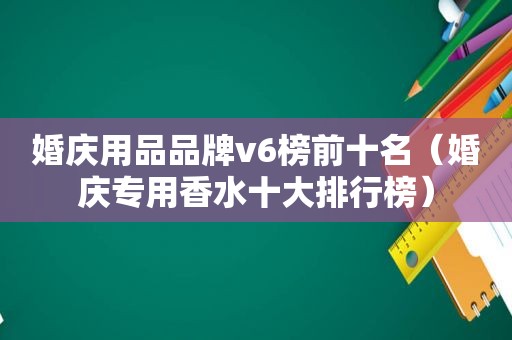 婚庆用品品牌v6榜前十名（婚庆专用香水十大排行榜）